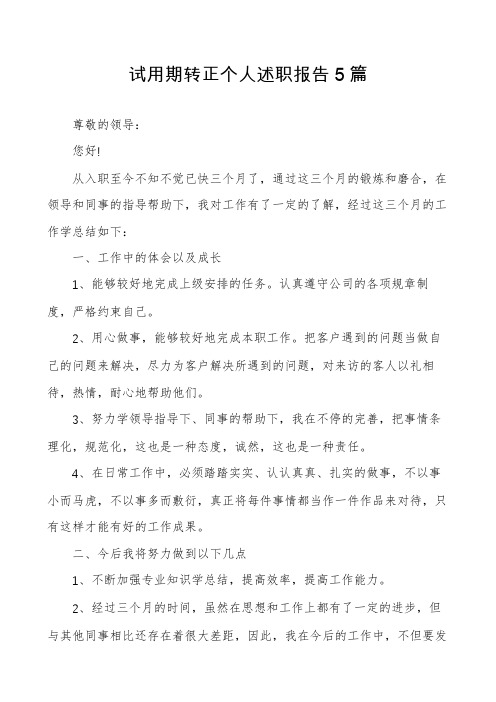 试用期转正个人述职报告5篇

尊敬的领导:

您好!

从入职至今不知不觉已快三个月了，通过这三个月的锻炼和磨合，在领导和同事的指导帮助下，我对工作有了一定的了解，经过这三个月的工作学总结如下:

一、工作中的体会以及成长

1、能够较好地完成上级安排的任务。认真遵守公司的各项规章制度，严格约束自己。

2、用心做事，能够较好地完成本职工作。把客户遇到的问题当做自己的问题来解决，尽力为客户解决所遇到的问题，对来访的客人以礼相待，热情，耐心地帮助他们。

3、努力学领导指导下、同事的帮助下，我在不停的完善，把事情条理化，规范化，这也是一种态度，诚然，这也是一种责任。

4、在日常工作中，必须踏踏实实、认认真真、扎实的做事，不以事小而马虎，不以事多而敷衍，真正将每件事情都当作一件作品来对待，只有这样才能有好的工作成果。

二、今后我将努力做到以下几点

1、不断加强专业知识学总结，提高效率，提高工作能力。

2、经过三个月的时间，虽然在思想和工作上都有了一定的进步，但与其他同事相比还存在着很大差距，因此，我在今后的工作中，不但要发